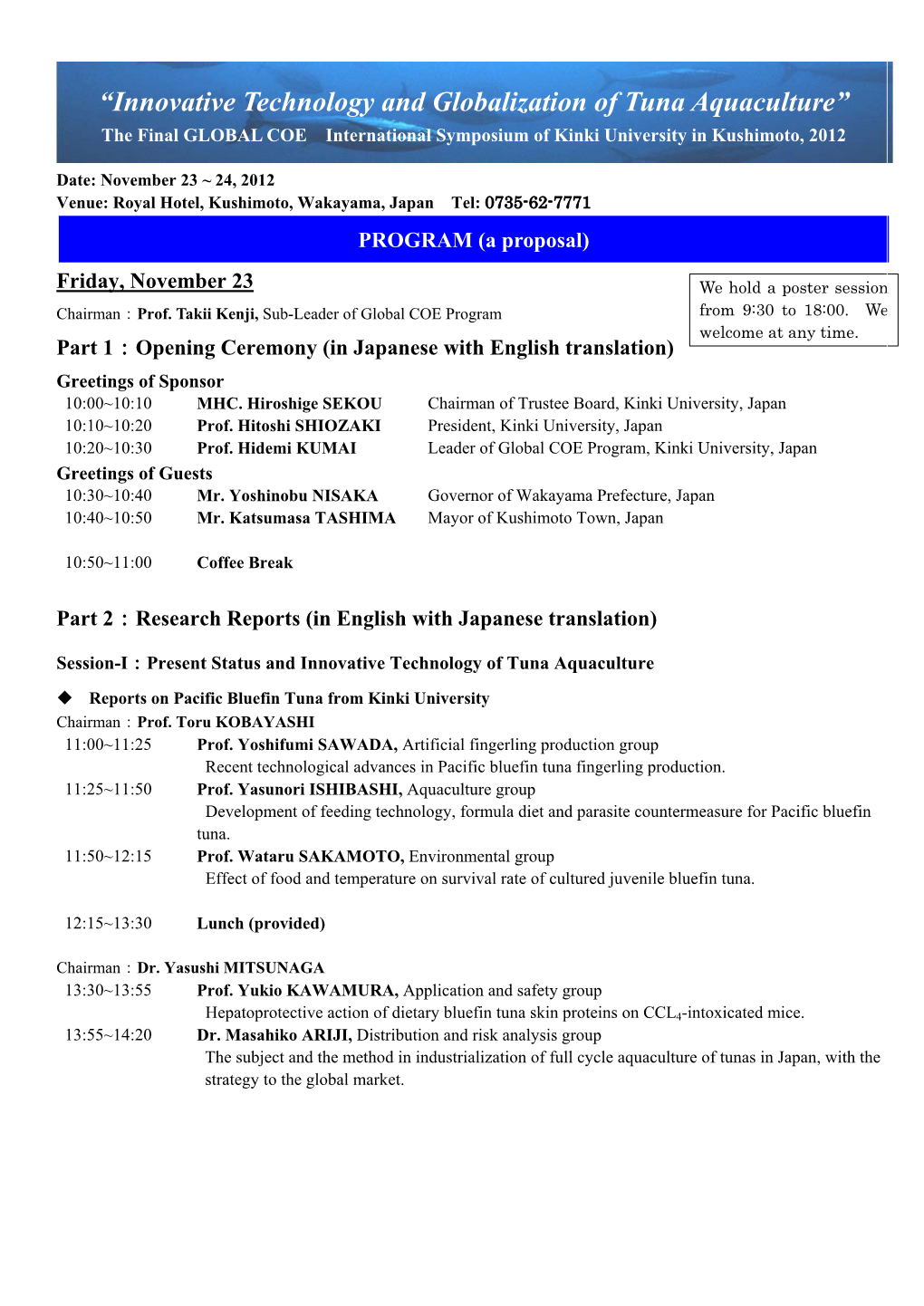 “Innovative Technology and Globalization of Tuna Aquaculture”
The Final GLOBAL COE International Symposium of Kinki University in Kushimoto, 2012

Date: November 23 ~ 24, 2012
Venue: Royal Hotel, Kushimoto, Wakayama, Japan Tel: 0735-62-7771

PROGRAM (a proposal)

Friday, November 23

We hold a poster session from 9:30 to 18:00. We welcome at any time.

Chairman：Prof. Takii Kenji, Sub-Leader of Global COE Program

Part 1：Opening Ceremony (in Japanese with English translation)

Greetings of Sponsor
10:00~10:10 MHC. Hiroshige SEKOU Chairman of Trustee Board, Kinki University, Japan
10:10~10:20 Prof. Hitoshi SHIOZAKI President, Kinki University, Japan
10:20~10:30 Prof. Hidemi KUMAI Leader of Global COE Program, Kinki University, Japan

Greetings of Guests
10:30~10:40 Mr. Yoshinobu NISAKA Governor of Wakayama Prefecture, Japan
10:40~10:50 Mr. Katsumasa TASHIMA Mayor of Kushimoto Town, Japan

10:50~11:00 Coffee Break

Part 2：Research Reports (in English with Japanese translation)

Session-I：Present Status and Innovative Technology of Tuna Aquaculture

◆ Reports on Pacific Bluefin Tuna from Kinki University
Chairman：Prof. Toru KOBAYASHI
11:00~11:25 Prof. Yoshifumi SAWADA, Artificial fingerling production group
Recent technological advances in Pacific bluefin tuna fingerling production.
11:25~11:50 Prof. Yasunori ISHIBASHI, Aquaculture group
Development of feeding technology, formula diet and parasite countermeasure for Pacific bluefin tuna.
11:50~12:15 Prof. Wataru SAKAMOTO, Environmental group
Effect of food and temperature on survival rate of cultured juvenile bluefin tuna.

12:15~13:30 Lunch (provided)

Chairman：Dr. Yasushi MITSUNAGA
13:30~13:55 Prof. Yukio KAWAMURA, Application and safety group
Hepatoprotective action of dietary bluefin tuna skin proteins on $CCL_4$-intoxicated mice.
13:55~14:20 Dr. Masahiko ARIJI, Distribution and risk analysis group
The subject and the method in industrialization of full cycle aquaculture of tunas in Japan, with the strategy to the global market.